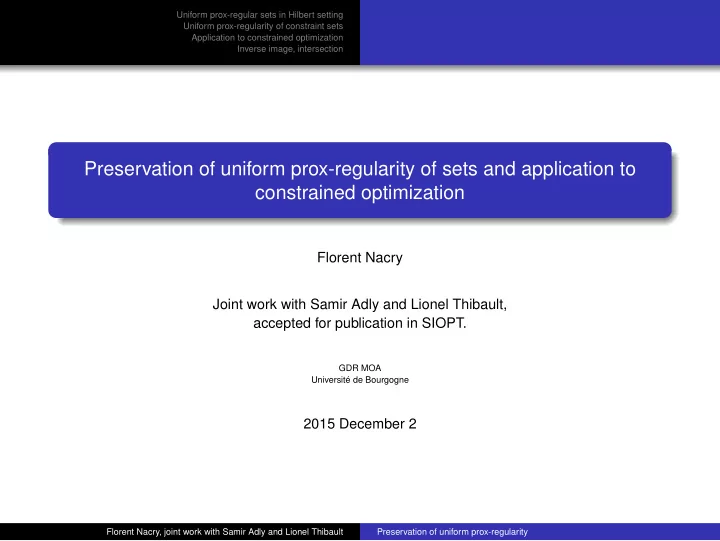 Uniform prox-regular sets in Hilbert setting
Uniform prox-regularity of constraint sets
Application to constrained optimization
Inverse image, intersection

Preservation of uniform prox-regularity of sets and application to constrained optimization

Florent Nacry

Joint work with Samir Adly and Lionel Thibault, accepted for publication in SIOPT.

GDR MOA
Université de Bourgogne

2015 December 2

Florent Nacry, joint work with Samir Adly and Lionel Thibault

Preservation of uniform prox-regularity